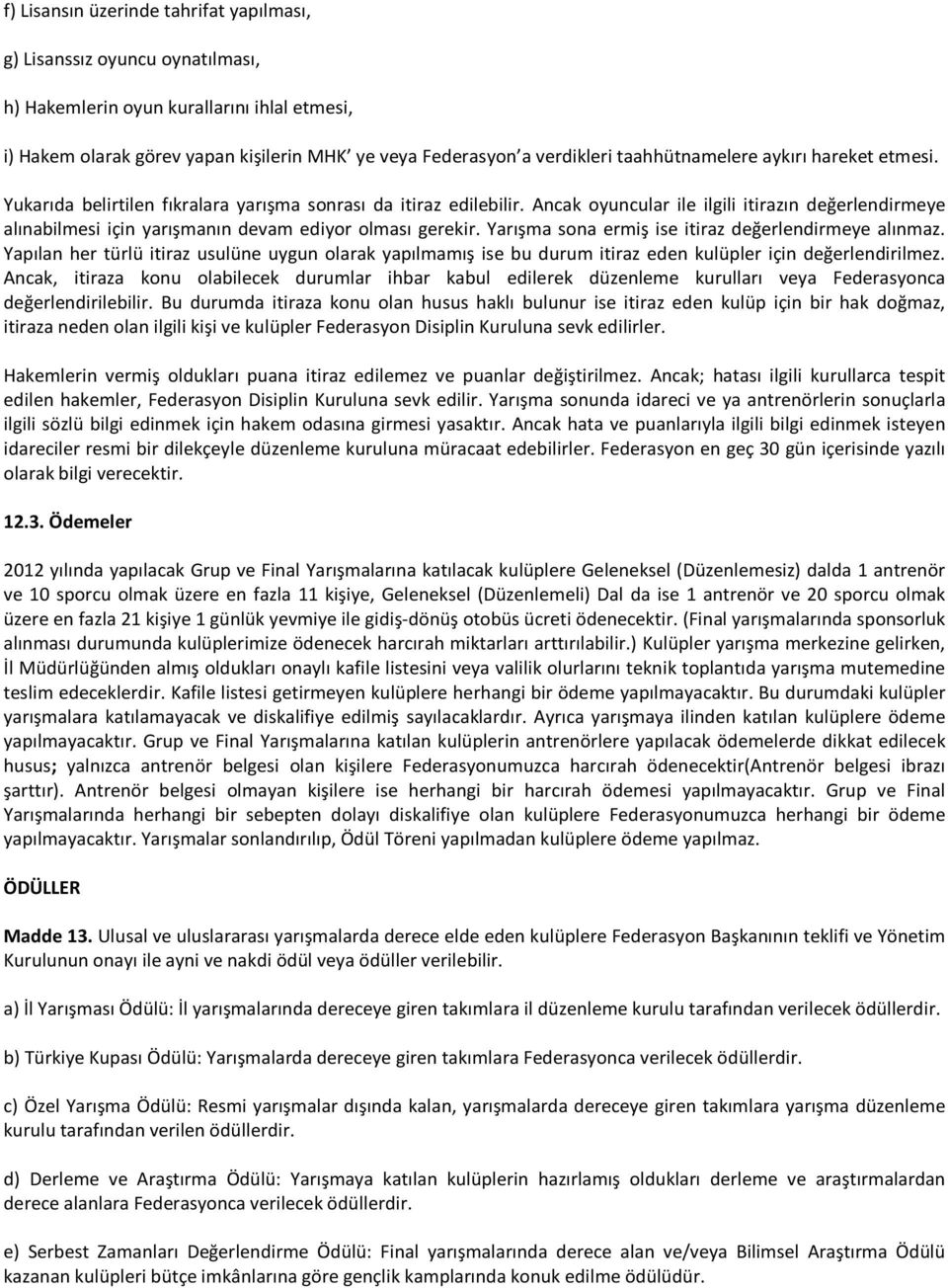 f) Lisansın üzerinde tahrifat yapılması,

g) Lisanssız oyuncu oynatılması,

h) Hakemlerin oyun kurallarını ihlal etmesi,

i) Hakem olarak görev yapan kişilerin MHK' ye veya Federasyon'a verdikleri taahhütnamelere aykırı hareket etmesi.

Yukarıda belirtilen fıkralara yarışma sonrası da itiraz edilebilir. Ancak oyuncular ile ilgili itirazın değerlendirmeye alınabilmesi için yarışmanın devam ediyor olması gerekir. Yarışma sona ermiş ise itiraz değerlendirmeye alınmaz. Yapılan her türlü itiraz usulüne uygun olarak yapılmamış ise bu durum itiraz eden kulüpler için değerlendirilmez. Ancak, itiraza konu olabilecek durumlar ihbar kabul edilerek düzenleme kurulları veya Federasyonca değerlendirilebilir. Bu durumda itiraza konu olan husus haklı bulunur ise itiraz eden kulüp için bir hak doğmaz, itiraza neden olan ilgili kişi ve kulüpler Federasyon Disiplin Kuruluna sevk edilirler.

Hakemlerin vermiş oldukları puana itiraz edilemez ve puanlar değiştirilmez. Ancak; hatası ilgili kurullarca tespit edilen hakemler, Federasyon Disiplin Kuruluna sevk edilir. Yarışma sonunda idareci ve ya antrenörlerin sonuçlarla ilgili sözlü bilgi edinmek için hakem odasına girmesi yasaktır. Ancak hata ve puanlarıyla ilgili bilgi edinmek isteyen idareciler resmi bir dilekçeyle düzenleme kuruluna müracaat edebilirler. Federasyon en geç 30 gün içerisinde yazılı olarak bilgi verecektir.

12.3. Ödemeler

2012 yılında yapılacak Grup ve Final Yarışmalarına katılacak kulüplere Geleneksel (Düzenlemesiz) dalda 1 antrenör ve 10 sporcu olmak üzere en fazla 11 kişiye, Geleneksel (Düzenlemeli) Dal da ise 1 antrenör ve 20 sporcu olmak üzere en fazla 21 kişiye 1 günlük yevmiye ile gidiş-dönüş otobüs ücreti ödenecektir. (Final yarışmalarında sponsorluk alınması durumunda kulüplerimize ödenecek harcırah miktarları arttırılabilir.) Kulüpler yarışma merkezine gelirken, İl Müdürlüğünden almış oldukları onaylı kafile listesini veya valilik olurlarını teknik toplantıda yarışma mutemedine teslim edeceklerdir. Kafile listesi getirmeyen kulüplere herhangi bir ödeme yapılmayacaktır. Bu durumdaki kulüpler yarışmalara katılamayacak ve diskalifiye edilmiş sayılacaklardır. Ayrıca yarışmaya ilinden katılan kulüplere ödeme yapılmayacaktır. Grup ve Final Yarışmalarına katılan kulüplerin antrenörlere yapılacak ödemelerde dikkat edilecek husus; yalnızca antrenör belgesi olan kişilere Federasyonumuzca harcırah ödenecektir(Antrenör belgesi ibrazı şarttır). Antrenör belgesi olmayan kişilere ise herhangi bir harcırah ödemesi yapılmayacaktır. Grup ve Final Yarışmalarında herhangi bir sebepten dolayı diskalifiye olan kulüplere Federasyonumuzca herhangi bir ödeme yapılmayacaktır. Yarışmalar sonlandırılıp, Ödül Töreni yapılmadan kulüplere ödeme yapılmaz.

ÖDÜLLER

Madde 13. Ulusal ve uluslararası yarışmalarda derece elde eden kulüplere Federasyon Başkanının teklifi ve Yönetim Kurulunun onayı ile ayni ve nakdi ödül veya ödüller verilebilir.

a) İl Yarışması Ödülü: İl yarışmalarında dereceye giren takımlara il düzenleme kurulu tarafından verilecek ödüllerdir.

b) Türkiye Kupası Ödülü: Yarışmalarda dereceye giren takımlara Federasyonca verilecek ödüllerdir.

c) Özel Yarışma Ödülü: Resmi yarışmalar dışında kalan, yarışmalarda dereceye giren takımlara yarışma düzenleme kurulu tarafından verilen ödüllerdir.

d) Derleme ve Araştırma Ödülü: Yarışmaya katılan kulüplerin hazırlamış oldukları derleme ve araştırmalardan derece alanlara Federasyonca verilecek ödüllerdir.

e) Serbest Zamanları Değerlendirme Ödülü: Final yarışmalarında derece alan ve/veya Bilimsel Araştırma Ödülü kazanan kulüpleri bütçe imkânlarına göre gençlik kamplarında konuk edilme ödülüdür.